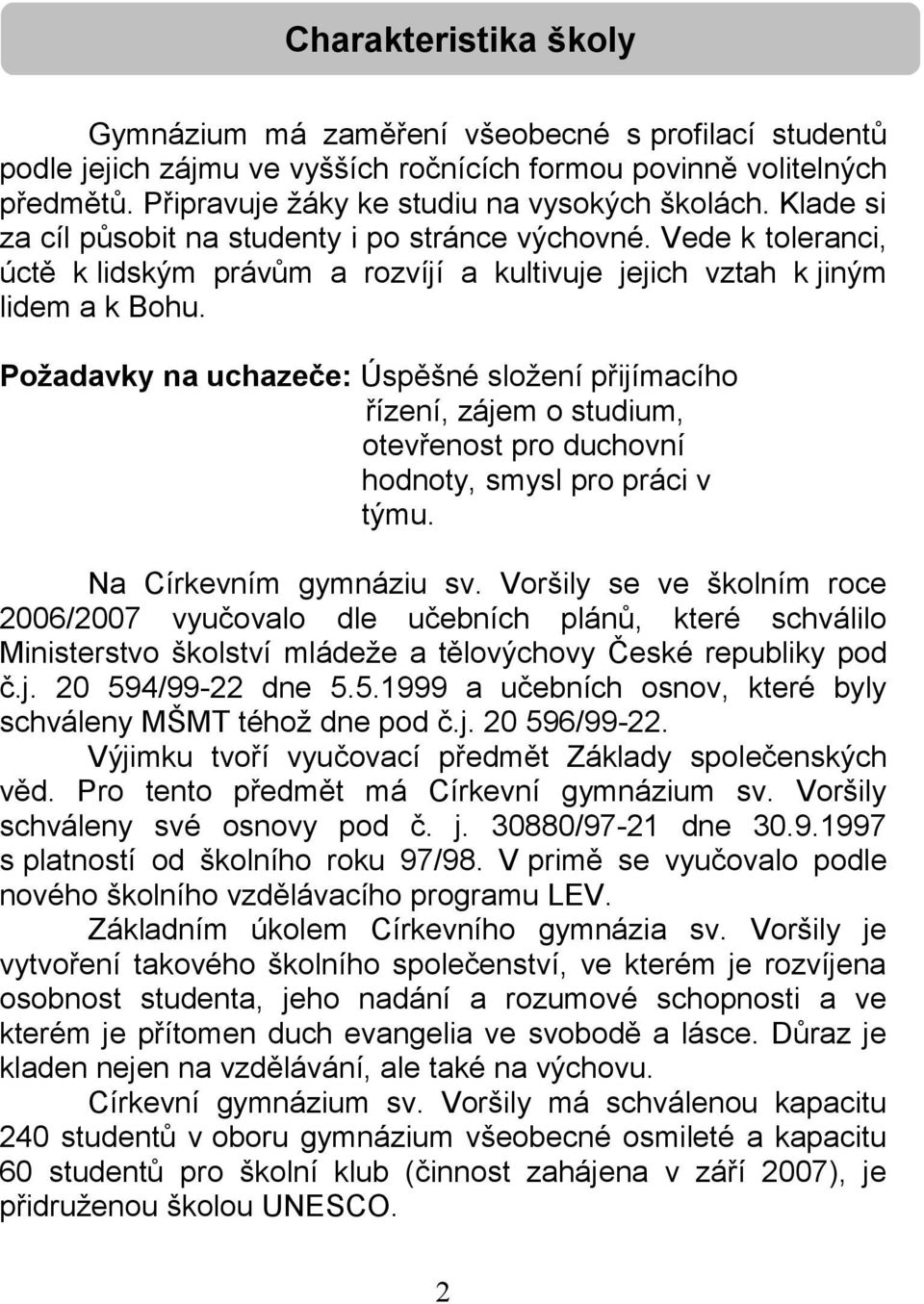 Charakteristika školy

Gymnázium má zaměření všeobecné s profilací studentů podle jejich zájmu ve vyšších ročnících formou povinně volitelných předmětů. Připravuje žáky ke studiu na vysokých školách. Klade si za cíl působit na studenty i po stránce výchovné. Vede k toleranci, úctě k lidským právům a rozvíjí a kultivuje jejich vztah k jiným lidem a k Bohu.

Požadavky na uchazeče: Úspěšné složení přijímacího řízení, zájem o studium, otevřenost pro duchovní hodnoty, smysl pro práci v týmu.

Na Církevním gymnáziu sv. Voršily se ve školním roce 2006/2007 vyučovalo dle učebních plánů, které schválilo Ministerstvo školství mládeže a tělovýchovy České republiky pod č.j. 20 594/99-22 dne 5.5.1999 a učebních osnov, které byly schváleny MŠMT téhož dne pod č.j. 20 596/99-22.

Výjimku tvoří vyučovací předmět Základy společenských věd. Pro tento předmět má Církevní gymnázium sv. Voršily schváleny své osnovy pod č. j. 30880/97-21 dne 30.9.1997 s platností od školního roku 97/98. V primě se vyučovalo podle nového školního vzdělávacího programu LEV.

Základním úkolem Církevního gymnázia sv. Voršily je vytvoření takového školního společenství, ve kterém je rozvíjena osobnost studenta, jeho nadání a rozumové schopnosti a ve kterém je přítomen duch evangelia ve svobodě a lásce. Důraz je kladen nejen na vzdělávání, ale také na výchovu.

Církevní gymnázium sv. Voršily má schválenou kapacitu 240 studentů v oboru gymnázium všeobecné osmileté a kapacitu 60 studentů pro školní klub (činnost zahájena v září 2007), je přidruženou školou UNESCO.

2